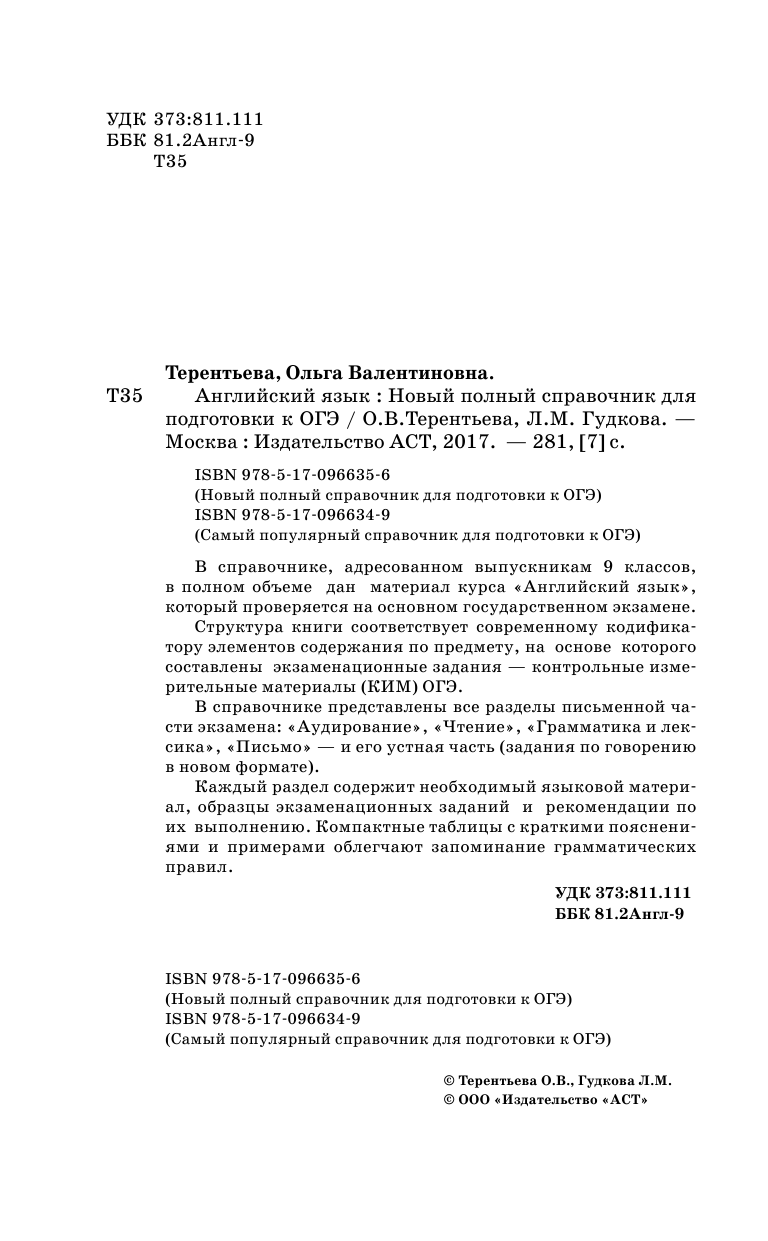 УДК 373:811.111
ББК 81.2Англ-9
Т35

Терентьева, Ольга Валентиновна.

Т35 Английский язык : Новый полный справочник для подготовки к ОГЭ / О.В.Терентьева, Л.М. Гудкова. — Москва : Издательство АСТ, 2017. — 281, [7] с.

ISBN 978-5-17-096635-6
(Новый полный справочник для подготовки к ОГЭ)
ISBN 978-5-17-096634-9
(Самый популярный справочник для подготовки к ОГЭ)

В справочнике, адресованном выпускникам 9 классов, в полном объеме дан материал курса «Английский язык», который проверяется на основном государственном экзамене.

Структура книги соответствует современному кодификатору элементов содержания по предмету, на основе которого составлены экзаменационные задания — контрольные измерительные материалы (КИМ) ОГЭ.

В справочнике представлены все разделы письменной части экзамена: «Аудирование», «Чтение», «Грамматика и лексика», «Письмо» — и его устная часть (задания по говорению в новом формате).

Каждый раздел содержит необходимый языковой материал, образцы экзаменационных заданий и рекомендации по их выполнению. Компактные таблицы с краткими пояснениями и примерами облегчают запоминание грамматических правил.

УДК 373:811.111
ББК 81.2Англ-9

ISBN 978-5-17-096635-6
(Новый полный справочник для подготовки к ОГЭ)
ISBN 978-5-17-096634-9
(Самый популярный справочник для подготовки к ОГЭ)

© Терентьева О.В., Гудкова Л.М.
© ООО «Издательство «АСТ»